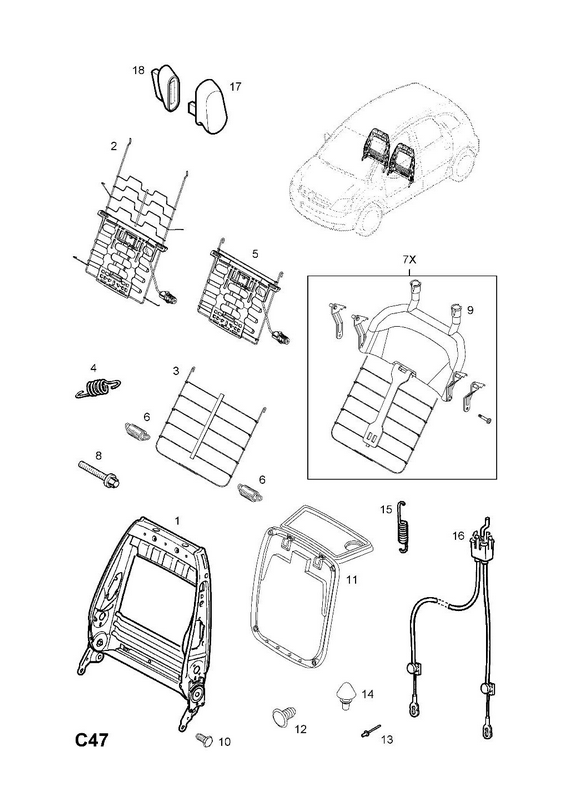 18
17
2
5
7X
9
4
3
6
8
6
1
15
16
11
14
12
13
10
C47